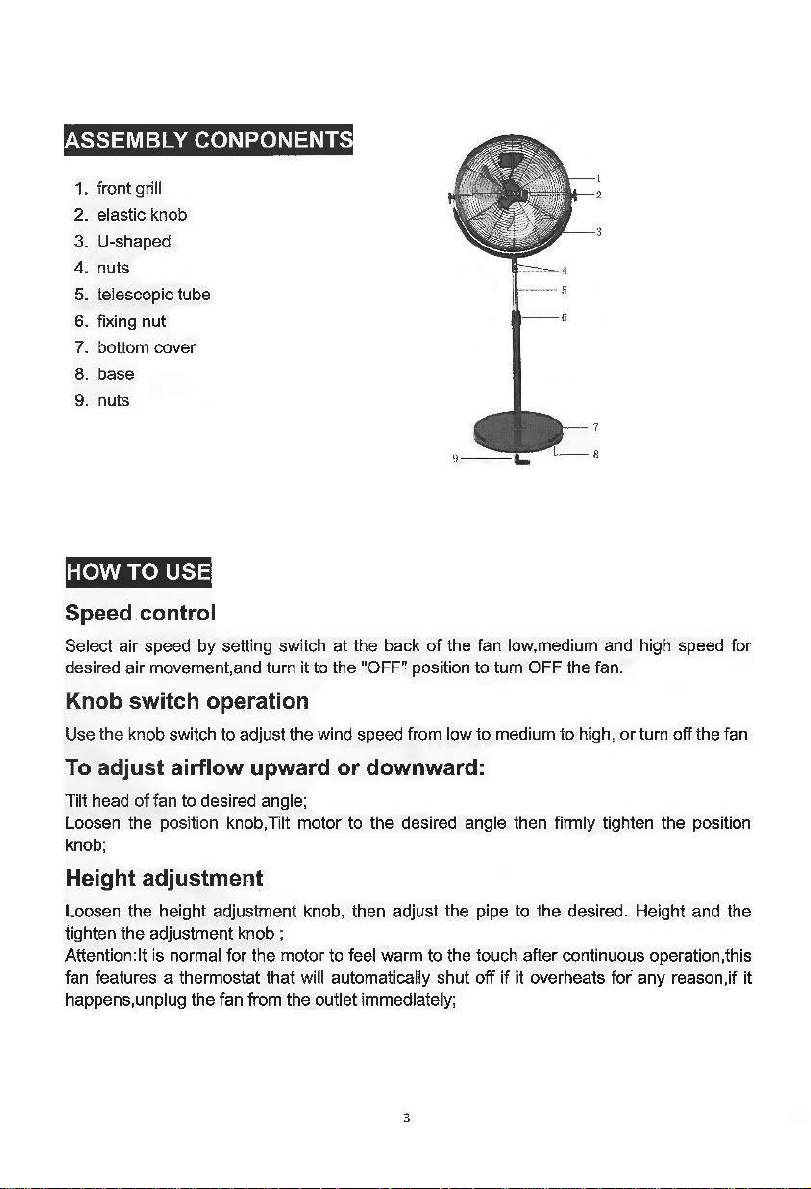 ASSEMBLY CONPONENTS

1. front grill
2. elastic knob
3. U-shaped
4. nuts
5. telescopic tube
6. fixing nut
7. bottom cover
8. base
9. nuts

1
2
3
4
5
6
7
8
9

HOW TO USE

Speed control

Select air speed by setting switch at the back of the fan low,medium and high speed for desired air movement,and turn it to the "OFF" position to turn OFF the fan.

Knob switch operation

Use the knob switch to adjust the wind speed from low to medium to high, or turn off the fan

To adjust airflow upward or downward:

Tilt head of fan to desired angle;
Loosen the position knob,Tilt motor to the desired angle then firmly tighten the position knob;

Height adjustment

Loosen the height adjustment knob, then adjust the pipe to the desired. Height and the tighten the adjustment knob ;
Attention:It is normal for the motor to feel warm to the touch after continuous operation,this fan features a thermostat that will automatically shut off if it overheats for any reason,if it happens,unplug the fan from the outlet immediately;

3